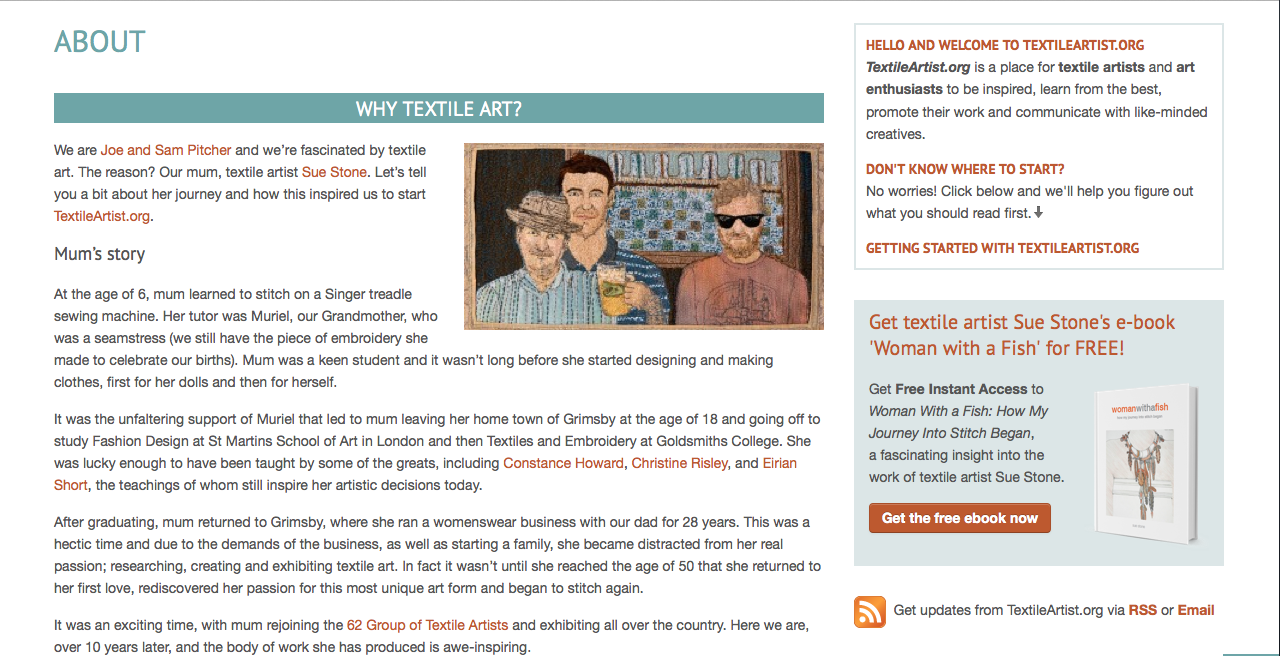 ABOUT

WHY TEXTILE ART?

We are Joe and Sam Pitcher and we're fascinated by textile art. The reason? Our mum, textile artist Sue Stone. Let's tell you a bit about her journey and how this inspired us to start TextileArtist.org.

Mum's story

At the age of 6, mum learned to stitch on a Singer treadle sewing machine. Her tutor was Muriel, our Grandmother, who was a seamstress (we still have the piece of embroidery she made to celebrate our births). Mum was a keen student and it wasn't long before she started designing and making clothes, first for her dolls and then for herself.

It was the unfaltering support of Muriel that led to mum leaving her home town of Grimsby at the age of 18 and going off to study Fashion Design at St Martins School of Art in London and then Textiles and Embroidery at Goldsmiths College. She was lucky enough to have been taught by some of the greats, including Constance Howard, Christine Risley, and Eirian Short, the teachings of whom still inspire her artistic decisions today.

After graduating, mum returned to Grimsby, where she ran a womenswear business with our dad for 28 years. This was a hectic time and due to the demands of the business, as well as starting a family, she became distracted from her real passion; researching, creating and exhibiting textile art. In fact it wasn't until she reached the age of 50 that she returned to her first love, rediscovered her passion for this most unique art form and began to stitch again.

It was an exciting time, with mum rejoining the 62 Group of Textile Artists and exhibiting all over the country. Here we are, over 10 years later, and the body of work she has produced is awe-inspiring.

HELLO AND WELCOME TO TEXTILEARTIST.ORG
TextileArtist.org is a place for textile artists and art enthusiasts to be inspired, learn from the best, promote their work and communicate with like-minded creatives.

DON'T KNOW WHERE TO START?
No worries! Click below and we'll help you figure out what you should read first.

GETTING STARTED WITH TEXTILEARTIST.ORG

Get textile artist Sue Stone's e-book 'Woman with a Fish' for FREE!

Get Free Instant Access to Woman With a Fish: How My Journey Into Stitch Began, a fascinating insight into the work of textile artist Sue Stone.

Get the free ebook now

womanwithafish

Get updates from TextileArtist.org via RSS or Email